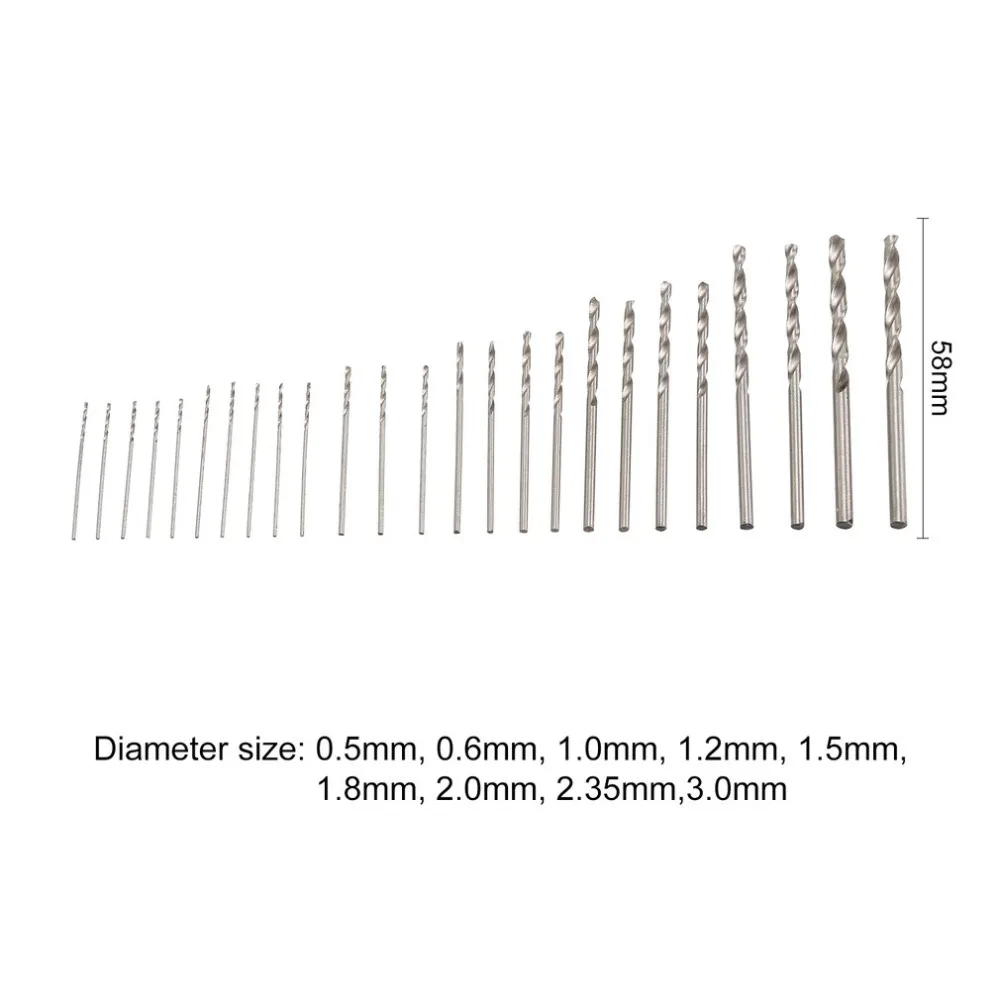 58mm

Diameter size: 0.5mm, 0.6mm, 1.0mm, 1.2mm, 1.5mm, 1.8mm, 2.0mm, 2.35mm,3.0mm